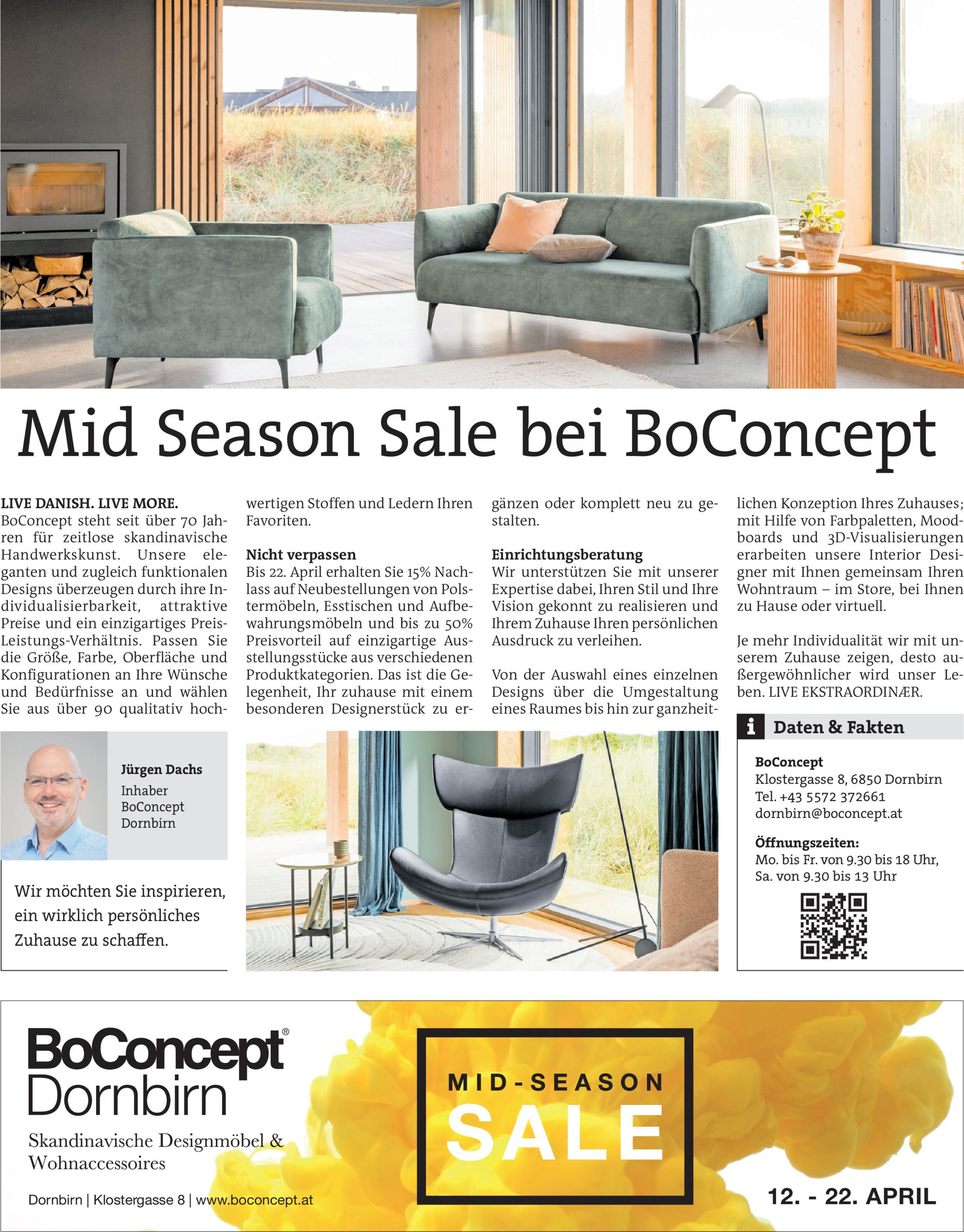 Mid Season Sale bei BoConcept

LIVE DANISH. LIVE MORE.
BoConcept steht seit über 70 Jahren für zeitlose skandinavische Handwerkskunst. Unsere eleganten und zugleich funktionalen Designs überzeugen durch ihre Individualisierbarkeit, attraktive Preise und ein einzigartiges Preis-Leistungs-Verhältnis. Passen Sie die Größe, Farbe, Oberfläche und Konfigurationen an Ihre Wünsche und Bedürfnisse an und wählen Sie aus über 90 qualitativ hochwertigen Stoffen und Ledern Ihren Favoriten.

Nicht verpassen
Bis 22. April erhalten Sie 15% Nachlass auf Neubestellungen von Polstermöbeln, Esstischen und Aufbewahrungsmöbeln und bis zu 50% Preisvorteil auf einzigartige Ausstellungsstücke aus verschiedenen Produktkategorien. Das ist die Gelegenheit, Ihr zuhause mit einem besonderen Designerstück zu ergänzen oder komplett neu zu gestalten.

Einrichtungsberatung
Wir unterstützen Sie mit unserer Expertise dabei, Ihren Stil und Ihre Vision gekonnt zu realisieren und Ihrem Zuhause Ihren persönlichen Ausdruck zu verleihen.

Von der Auswahl eines einzelnen Designs über die Umgestaltung eines Raumes bis hin zur ganzheitlichen Konzeption Ihres Zuhauses; mit Hilfe von Farbpaletten, Moodboards und 3D-Visualisierungen erarbeiten unsere Interior Designer mit Ihnen gemeinsam Ihren Wohntraum – im Store, bei Ihnen zu Hause oder virtuell.

Je mehr Individualität wir mit unserem Zuhause zeigen, desto außergewöhnlicher wird unser Leben. LIVE EKSTRAORDINÆR.

Jürgen Dachs
Inhaber
BoConcept
Dornbirn

Wir möchten Sie inspirieren, ein wirklich persönliches Zuhause zu schaffen.

i Daten & Fakten
BoConcept
Klostergasse 8, 6850 Dornbirn
Tel. +43 5572 372661
dornbirn@boconcept.at

Öffnungszeiten:
Mo. bis Fr. von 9.30 bis 18 Uhr,
Sa. von 9.30 bis 13 Uhr

BoConcept®
Dornbirn
Skandinavische Designmöbel & Wohnaccessoires
Dornbirn | Klostergasse 8 | www.boconcept.at

MID-SEASON
SALE
12. - 22. APRIL